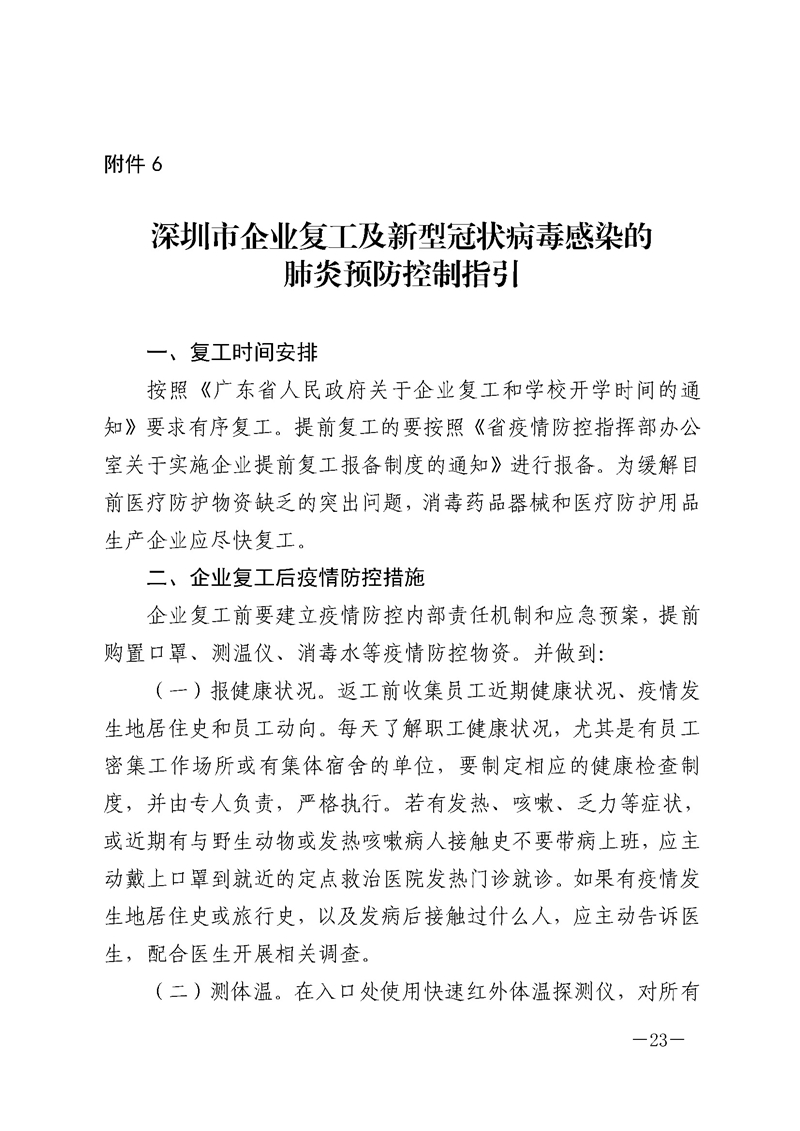 附件 6

深圳市企业复工及新型冠状病毒感染的肺炎预防控制指引

一、复工时间安排

按照《广东省人民政府关于企业复工和学校开学时间的通知》要求有序复工。提前复工的要按照《省疫情防控指挥部办公室关于实施企业提前复工报备制度的通知》进行报备。为缓解目前医疗防护物资缺乏的突出问题，消毒药品器械和医疗防护用品生产企业应尽快复工。

二、企业复工后疫情防控措施

企业复工前要建立疫情防控内部责任机制和应急预案，提前购置口罩、测温仪、消毒水等疫情防控物资。并做到：

（一）报健康状况。返工前收集员工近期健康状况、疫情发生地居住史和员工动向。每天了解职工健康状况，尤其是有员工密集工作场所或有集体宿舍的单位，要制定相应的健康检查制度，并由专人负责，严格执行。若有发热、咳嗽、乏力等症状，或近期有与野生动物或发热咳嗽病人接触史不要带病上班，应主动戴上口罩到就近的定点救治医院发热门诊就诊。如果有疫情发生地居住史或旅行史，以及发病后接触过什么人，应主动告诉医生，配合医生开展相关调查。

（二）测体温。在入口处使用快速红外体温探测仪，对所有

—23—